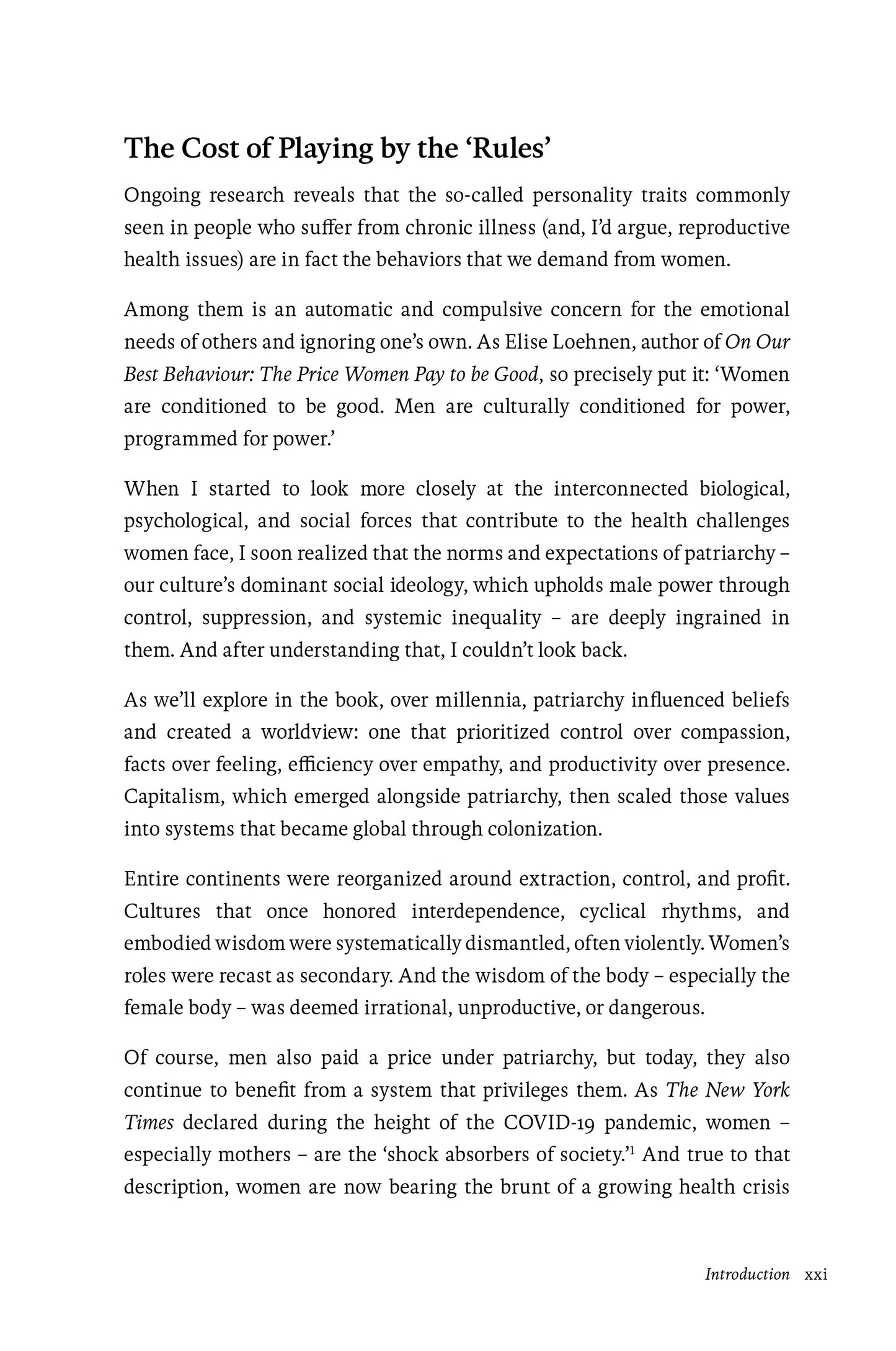 The Cost of Playing by the 'Rules'

Ongoing research reveals that the so-called personality traits commonly seen in people who suffer from chronic illness (and, I'd argue, reproductive health issues) are in fact the behaviors that we demand from women.

Among them is an automatic and compulsive concern for the emotional needs of others and ignoring one's own. As Elise Loehnen, author of On Our Best Behaviour: The Price Women Pay to be Good, so precisely put it: 'Women are conditioned to be good. Men are culturally conditioned for power, programmed for power.'

When I started to look more closely at the interconnected biological, psychological, and social forces that contribute to the health challenges women face, I soon realized that the norms and expectations of patriarchy – our culture's dominant social ideology, which upholds male power through control, suppression, and systemic inequality – are deeply ingrained in them. And after understanding that, I couldn't look back.

As we'll explore in the book, over millennia, patriarchy influenced beliefs and created a worldview: one that prioritized control over compassion, facts over feeling, efficiency over empathy, and productivity over presence. Capitalism, which emerged alongside patriarchy, then scaled those values into systems that became global through colonization.

Entire continents were reorganized around extraction, control, and profit. Cultures that once honored interdependence, cyclical rhythms, and embodied wisdom were systematically dismantled, often violently. Women's roles were recast as secondary. And the wisdom of the body – especially the female body – was deemed irrational, unproductive, or dangerous.

Of course, men also paid a price under patriarchy, but today, they also continue to benefit from a system that privileges them. As The New York Times declared during the height of the COVID-19 pandemic, women – especially mothers – are the 'shock absorbers of society.'$^{1}$ And true to that description, women are now bearing the brunt of a growing health crisis

Introduction xxi